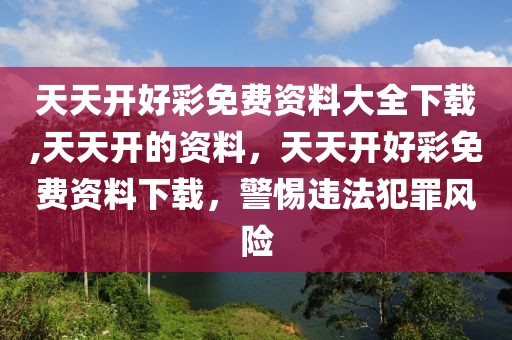 天天开好彩免费资料大全下载,天天开的资料，天天开好彩免费资料下载，警惕违法犯罪风险